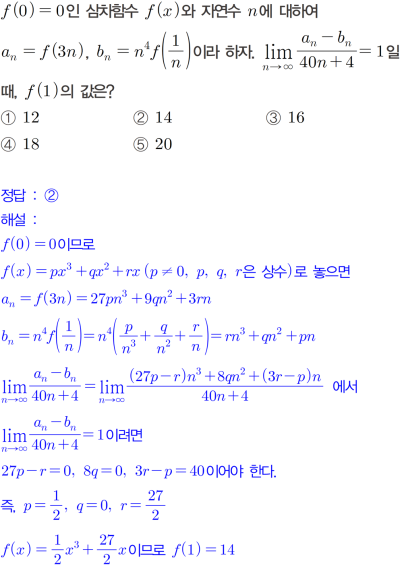 $f(0)=0$인 삼차함수 $f(x)$와 자연수 $n$에 대하여

$a_n=f(3n)$, $b_n=n^4f\left(\frac{1}{n}\right)$이라 하자. $\lim_{n\to\infty}\frac{a_n-b_n}{40n+4}=1$일 때, $f(1)$의 값은?

① 12 ② 14 ③ 16
④ 18 ⑤ 20

정답 : ②

해설 :

$f(0)=0$이므로

$f(x)=px^3+qx^2+rx$ ($p\neq 0$, $p$, $q$, $r$은 상수)로 놓으면

$a_n=f(3n)=27pn^3+9qn^2+3rn$

$b_n=n^4f\left(\frac{1}{n}\right)=n^4\left(\frac{p}{n^3}+\frac{q}{n^2}+\frac{r}{n}\right)=rn^3+qn^2+pn$

$\lim_{n\to\infty}\frac{a_n-b_n}{40n+4}=\lim_{n\to\infty}\frac{(27p-r)n^3+8qn^2+(3r-p)n}{40n+4}$ 에서

$\lim_{n\to\infty}\frac{a_n-b_n}{40n+4}=1$이려면

$27p-r=0$, $8q=0$, $3r-p=40$이어야 한다.

즉, $p=\frac{1}{2}$, $q=0$, $r=\frac{27}{2}$

$f(x)=\frac{1}{2}x^3+\frac{27}{2}x$이므로 $f(1)=14$